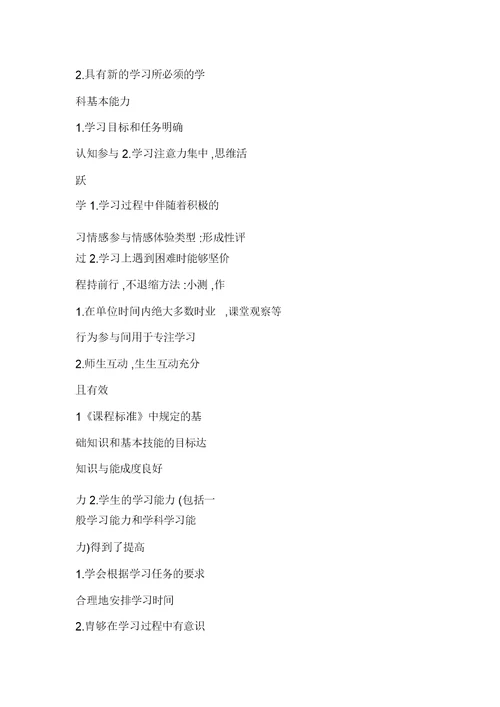 2.具有新的学习所必须的学

科基本能力

1.学习目标和任务明确

认知参与 2.学习注意力集中 ,思维活

跃

学 1.学习过程中伴随着积极的

习情感参与情感体验类型 :形成性评

过 2.学习上遇到困难时能够坚价

程持前行 ,不退缩方法 :小测 ,作

1.在单位时间内绝大多数时业 ,课堂观察等

行为参与间用于专注学习

2.师生互动 ,生生互动充分

且有效

1《课程标准》中规定的基

础知识和基本技能的目标达

知识与能成度良好

力 2.学生的学习能力 (包括一

般学习能力和学科学习能

力)得到了提高

1.学会根据学习任务的要求

合理地安排学习时间

2.肯够在学习过程中有意识